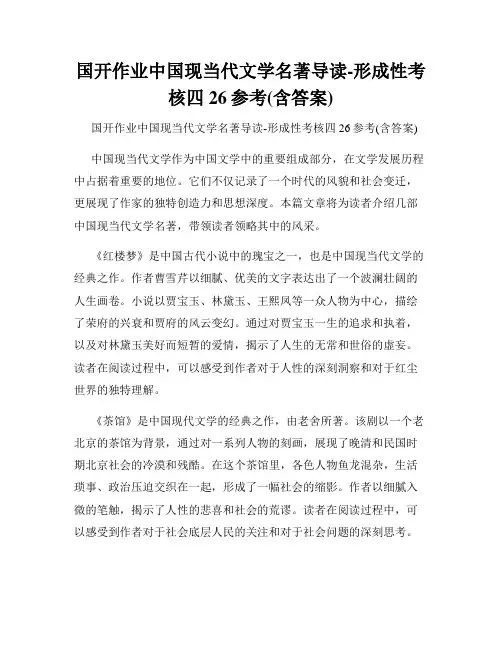 国开作业中国现当代文学名著导读-形成性考核四 26 参考(含答案)

国开作业中国现当代文学名著导读-形成性考核四 26 参考(含答案)

中国现当代文学作为中国文学中的重要组成部分，在文学发展历程中占据着重要的地位。它们不仅记录了一个时代的风貌和社会变迁，更展现了作家的独特创造力和思想深度。本篇文章将为读者介绍几部中国现当代文学名著，带领读者领略其中的风采。

《红楼梦》是中国古代小说中的瑰宝之一，也是中国现当代文学的经典之作。作者曹雪芹以细腻、优美的文字表达出了一个波澜壮阔的人生画卷。小说以贾宝玉、林黛玉、王熙凤等一众人物为中心，描绘了荣府的兴衰和贾府的风云变幻。通过对贾宝玉一生的追求和执着，以及对林黛玉美好而短暂的爱情，揭示了人生的无常和世俗的虚妄。读者在阅读过程中，可以感受到作者对于人性的深刻洞察和对于红尘世界的独特理解。

《茶馆》是中国现代文学的经典之作，由老舍所著。该剧以一个老北京的茶馆为背景，通过对一系列人物的刻画，展现了晚清和民国时期北京社会的冷漠和残酷。在这个茶馆里，各色人物鱼龙混杂，生活琐事、政治压迫交织在一起，形成了一幅社会的缩影。作者以细腻入微的笔触，揭示了人性的悲喜和社会的荒谬。读者在阅读过程中，可以感受到作者对于社会底层人民的关注和对于社会问题的深刻思考。